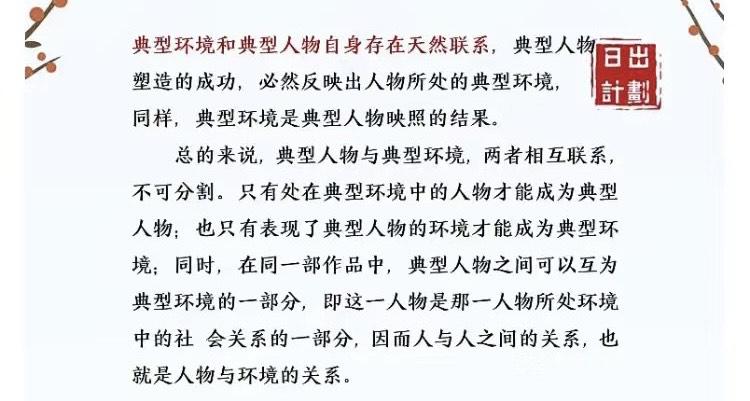 典型环境和典型人物自身存在天然联系，典型人物塑造的成功，必然反映出人物所处的典型环境，同样，典型环境是典型人物映照的结果。

日出計劃

总的来说，典型人物与典型环境，两者相互联系，不可分割。只有处在典型环境中的人物才能成为典型人物；也只有表现了典型人物的环境才能成为典型环境；同时，在同一部作品中，典型人物之间可以互为典型环境的一部分，即这一人物是那一人物所处环境中的社 会关系的一部分，因而人与人之间的关系，也就是人物与环境的关系。